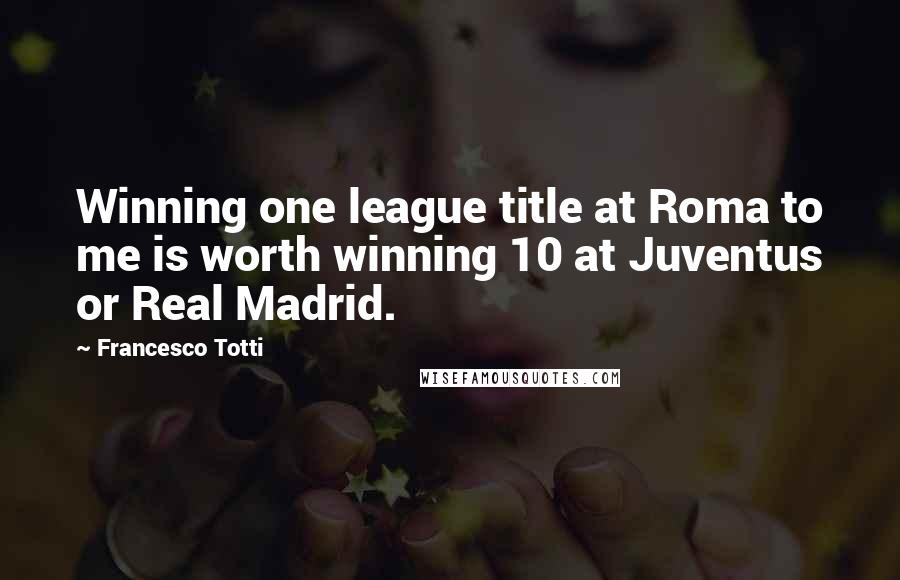 Winning one league title at Roma to me is worth winning 10 at Juventus or Real Madrid.

~ Francesco Totti

WISEFAMOUSQUOTES.COM